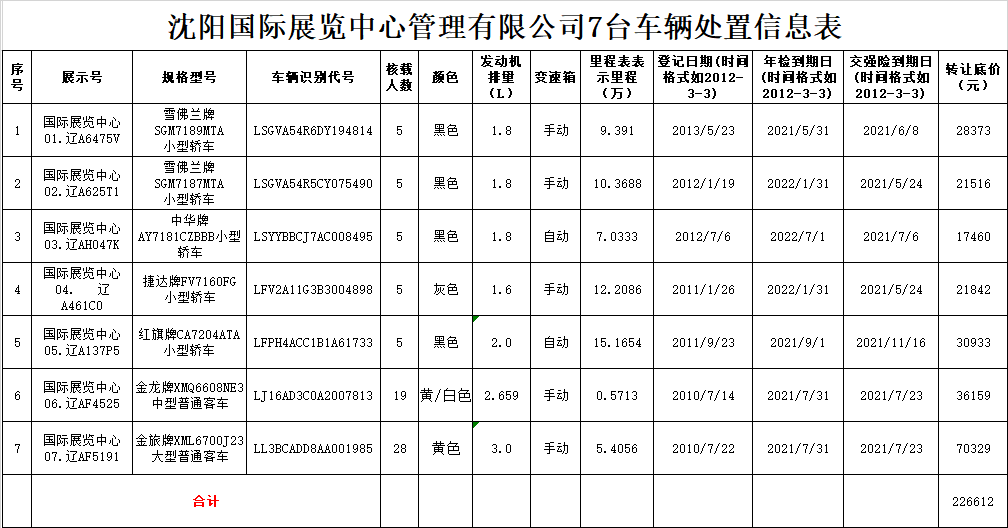 沈阳国际展览中心管理有限公司7台车辆处置信息表

| 序号 | 展示号 | 规格型号 | 车辆识别代号 | 核载人数 | 颜色 | 发动机排量（L） | 变速箱 | 里程表表示里程（万） | 登记日期（时间格式如2012-3-3） | 年检到期日（时间格式如2012-3-3） | 交强险到期日（时间格式如2012-3-3） | 转让底价（元） |
|---|---|---|---|---|---|---|---|---|---|---|---|---|
| 1 | 国际展览中心01.辽A6475V | 雪佛兰牌SGM7189MTA小型轿车 | LSGVA54R6DY194814 | 5 | 黑色 | 1.8 | 手动 | 9.391 | 2013/5/23 | 2021/5/31 | 2021/6/8 | 28373 |
| 2 | 国际展览中心02.辽A625T1 | 雪佛兰牌SGM7187MTA小型轿车 | LSGVA54R5CY075490 | 5 | 黑色 | 1.8 | 手动 | 10.3688 | 2012/1/19 | 2022/1/31 | 2021/5/24 | 21516 |
| 3 | 国际展览中心03.辽AH047K | 中华牌AY7181CZBBB小型轿车 | LSYYBBCJ7AC008495 | 5 | 黑色 | 1.8 | 自动 | 7.0333 | 2012/7/6 | 2022/7/1 | 2021/7/6 | 17460 |
| 4 | 国际展览中心04. 辽A461C0 | 捷达牌FV7160FG小型轿车 | LFV2A11G3B3004898 | 5 | 灰色 | 1.6 | 手动 | 12.2086 | 2011/1/26 | 2022/1/31 | 2021/5/24 | 21842 |
| 5 | 国际展览中心05.辽A137P5 | 红旗牌CA7204ATA小型轿车 | LFPH4ACC1B1A61733 | 5 | 黑色 | 2.0 | 自动 | 15.1654 | 2011/9/23 | 2021/9/1 | 2021/11/16 | 30933 |
| 6 | 国际展览中心06.辽AF4525 | 金龙牌XMQ6608NE3中型普通客车 | LJ16AD3C0A2007813 | 19 | 黄/白色 | 2.659 | 手动 | 0.5713 | 2010/7/14 | 2021/7/31 | 2021/7/23 | 36159 |
| 7 | 国际展览中心07.辽AF5191 | 金旅牌XML6700J23大型普通客车 | LL3BCADD8AA001985 | 28 | 黄色 | 3.0 | 手动 | 5.4056 | 2010/7/22 | 2021/7/31 | 2021/7/23 | 70329 |
| | 合计 | | | | | | | | | | | 226612 |